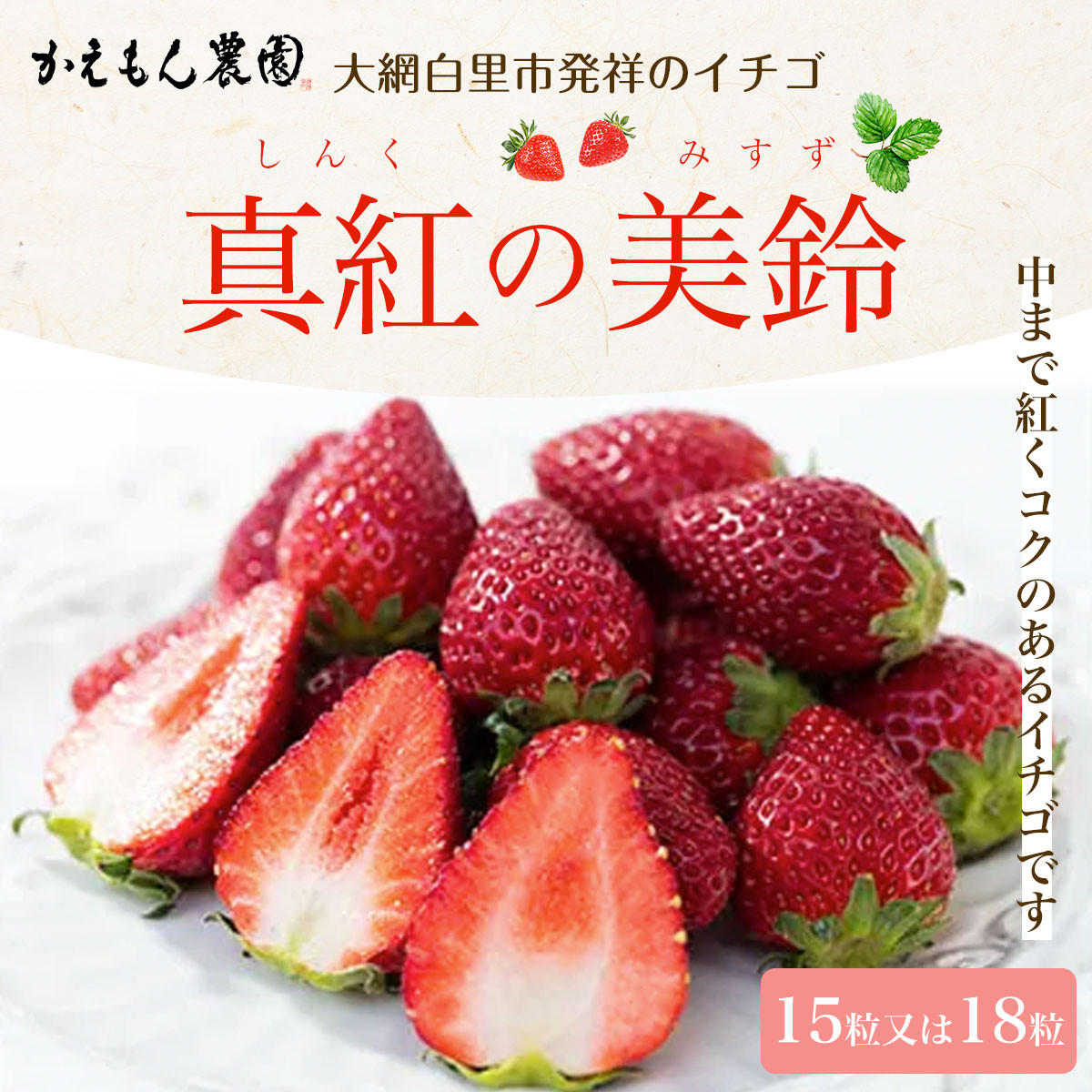 かえもん農園

大網白里市発祥のイチゴ

しんく みすず
真紅の美鈴

中まで紅くコクのあるイチゴです

15粒又は18粒